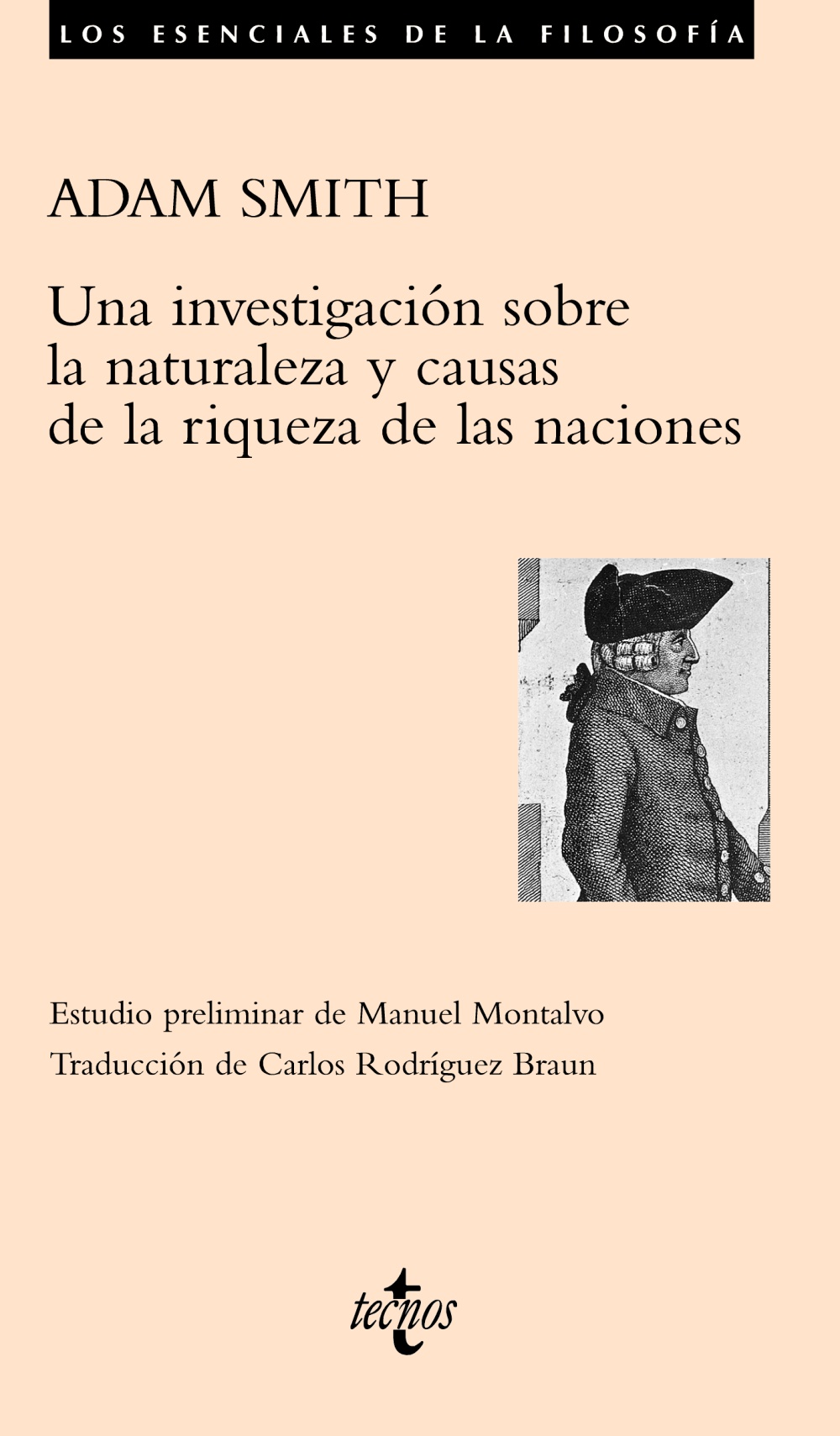 LOS ESENCIALES DE LA FILOSOFÍA

ADAM SMITH

Una investigación sobre la naturaleza y causas de la riqueza de las naciones

Estudio preliminar de Manuel Montalvo

Traducción de Carlos Rodríguez Braun

tecnos